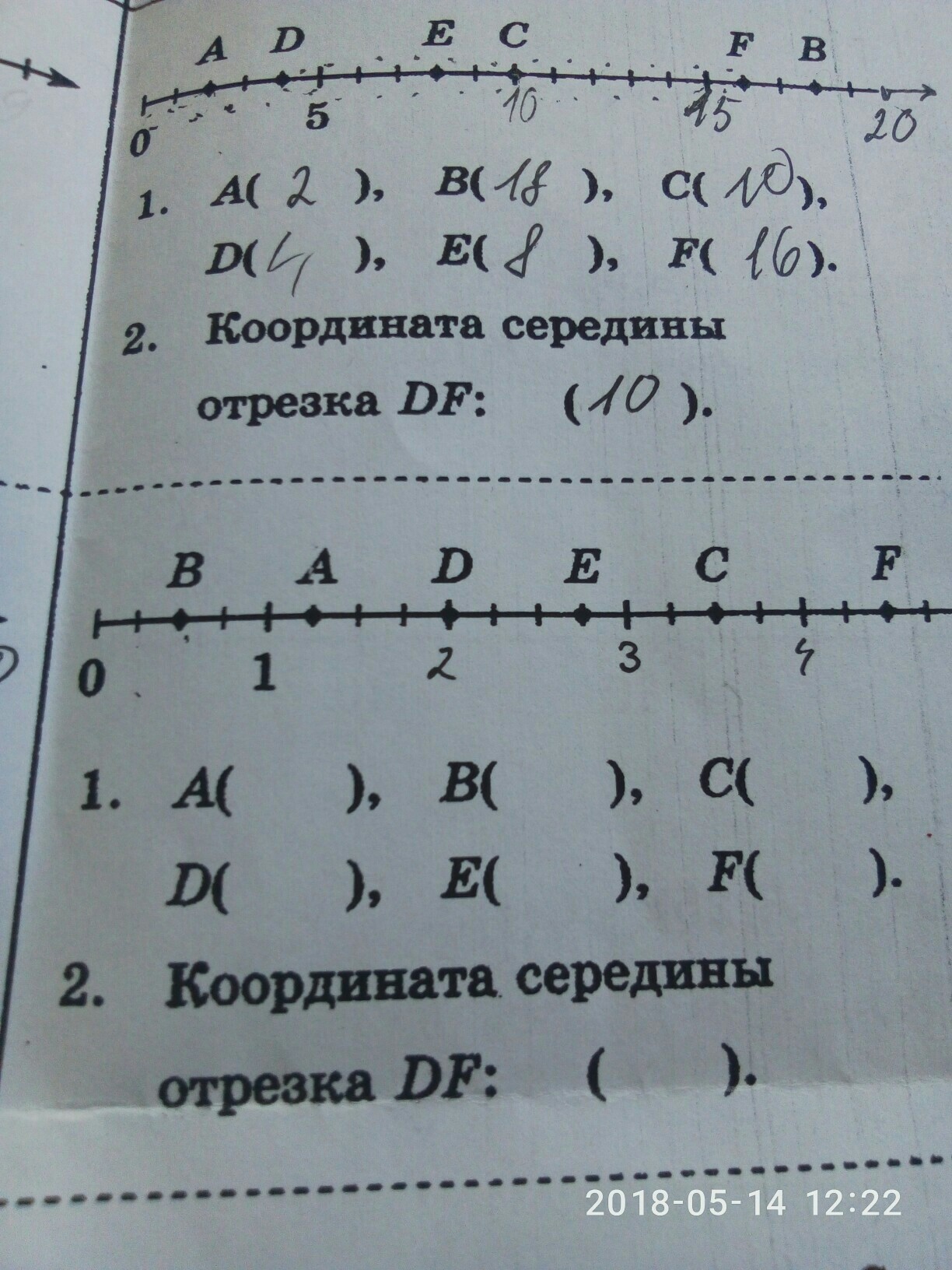 A D E C F B

0 5 10 15 20

1. A( 2 ), B( 18 ), C( 10 ),
D( 4 ), E( 8 ), F( 16 ).

2. Координата середины отрезка DF: ( 10 ).

B A D E C F

0 1 2 3 4

1. A( ), B( ), C( ),
D( ), E( ), F( ).

2. Координата середины отрезка DF: ( ).

2018-05-14 12:22